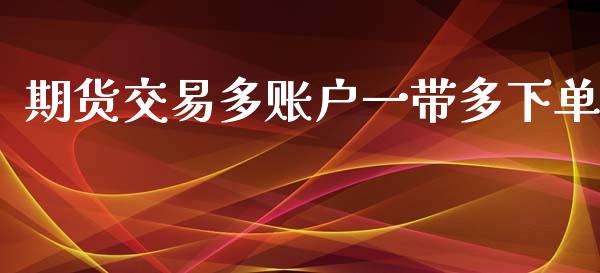 期货交易多账户一带多下单